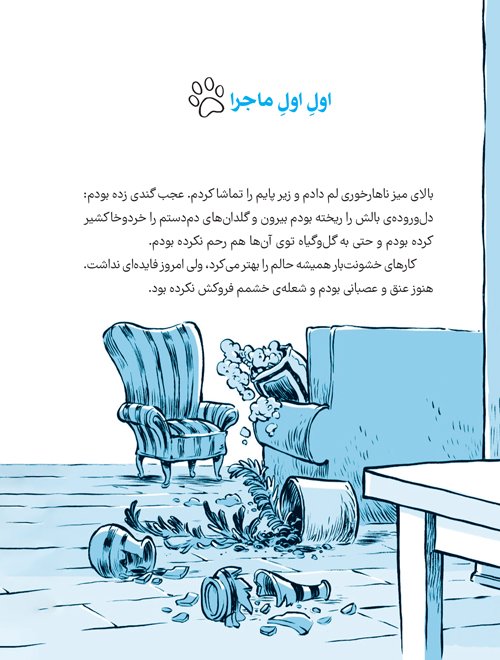 اولِ اولِ ماجرا

بالای میز ناهارخوری لم دادم و زیر پایم را تماشا کردم. عجب گندی زده بودم: دل‌وروده‌ی بالش را ریخته بودم بیرون و گلدان‌های دم‌دستم را خردوخاکشیر کرده بودم و حتی به گل‌وگیاه توی آن‌ها هم رحم نکرده بودم.

کارهای خشونت‌بار همیشه حالم را بهتر می‌کرد، ولی امروز فایده‌ای نداشت. هنوز عنق و عصبانی بودم و شعله‌ی خشمم فروکش نکرده بود.